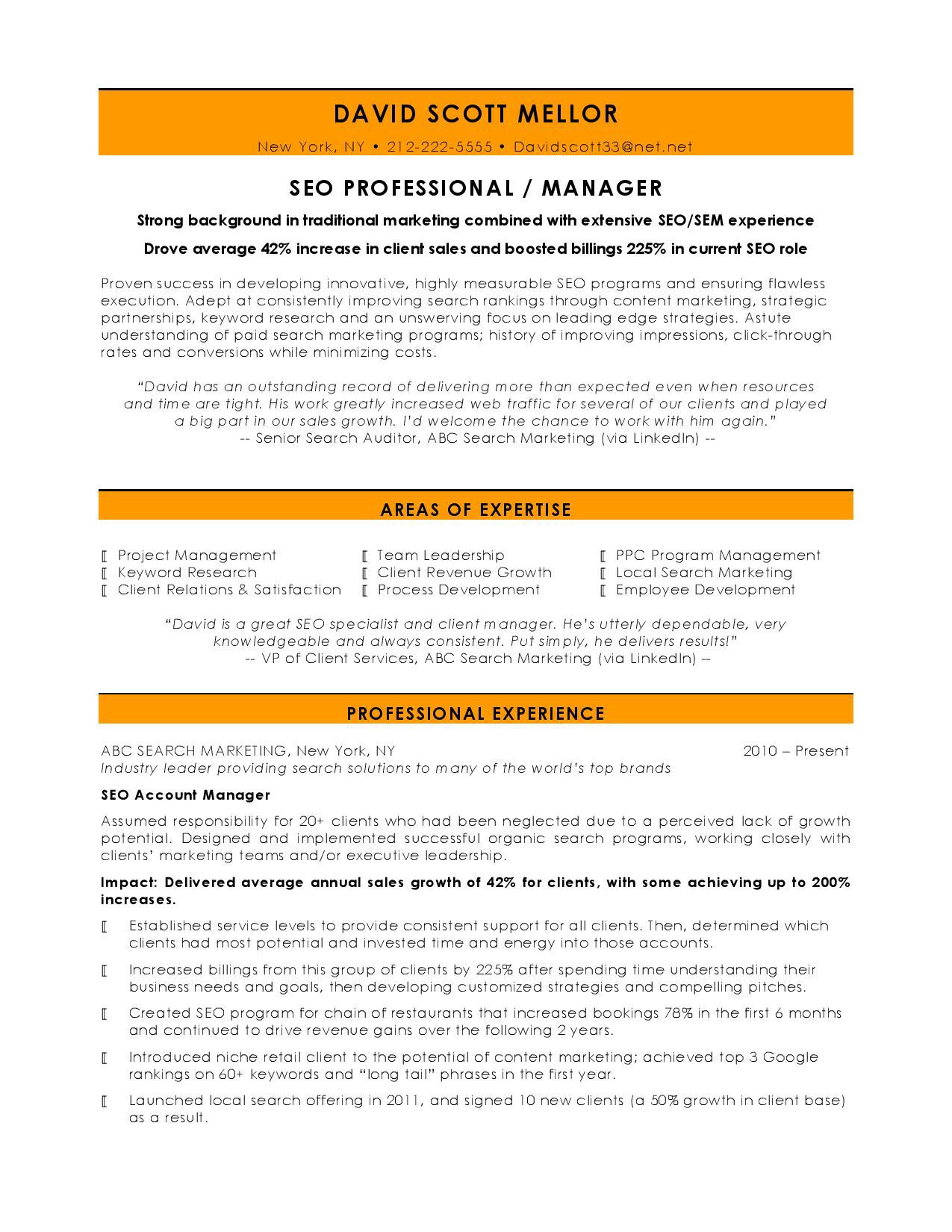 DAVID SCOTT MELLOR

New York, NY • 212-222-5555 • Davidscott33@net.net

SEO PROFESSIONAL / MANAGER

Strong background in traditional marketing combined with extensive SEO/SEM experience

Drove average 42% increase in client sales and boosted billings 225% in current SEO role

Proven success in developing innovative, highly measurable SEO programs and ensuring flawless execution. Adept at consistently improving search rankings through content marketing, strategic partnerships, keyword research and an unswerving focus on leading edge strategies. Astute understanding of paid search marketing programs; history of improving impressions, click-through rates and conversions while minimizing costs.

"David has an outstanding record of delivering more than expected even when resources and time are tight. His work greatly increased web traffic for several of our clients and played a big part in our sales growth. I'd welcome the chance to work with him again."
-- Senior Search Auditor, ABC Search Marketing (via LinkedIn) --

AREAS OF EXPERTISE

⟦ Project Management
⟦ Keyword Research
⟦ Client Relations & Satisfaction

⟦ Team Leadership
⟦ Client Revenue Growth
⟦ Process Development

⟦ PPC Program Management
⟦ Local Search Marketing
⟦ Employee Development

"David is a great SEO specialist and client manager. He's utterly dependable, very knowledgeable and always consistent. Put simply, he delivers results!"
-- VP of Client Services, ABC Search Marketing (via LinkedIn) --

PROFESSIONAL EXPERIENCE

ABC SEARCH MARKETING, New York, NY 2010 – Present
Industry leader providing search solutions to many of the world's top brands

SEO Account Manager

Assumed responsibility for 20+ clients who had been neglected due to a perceived lack of growth potential. Designed and implemented successful organic search programs, working closely with clients' marketing teams and/or executive leadership.

Impact: Delivered average annual sales growth of 42% for clients, with some achieving up to 200% increases.

⟦ Established service levels to provide consistent support for all clients. Then, determined which clients had most potential and invested time and energy into those accounts.

⟦ Increased billings from this group of clients by 225% after spending time understanding their business needs and goals, then developing customized strategies and compelling pitches.

⟦ Created SEO program for chain of restaurants that increased bookings 78% in the first 6 months and continued to drive revenue gains over the following 2 years.

⟦ Introduced niche retail client to the potential of content marketing; achieved top 3 Google rankings on 60+ keywords and "long tail" phrases in the first year.

⟦ Launched local search offering in 2011, and signed 10 new clients (a 50% growth in client base) as a result.